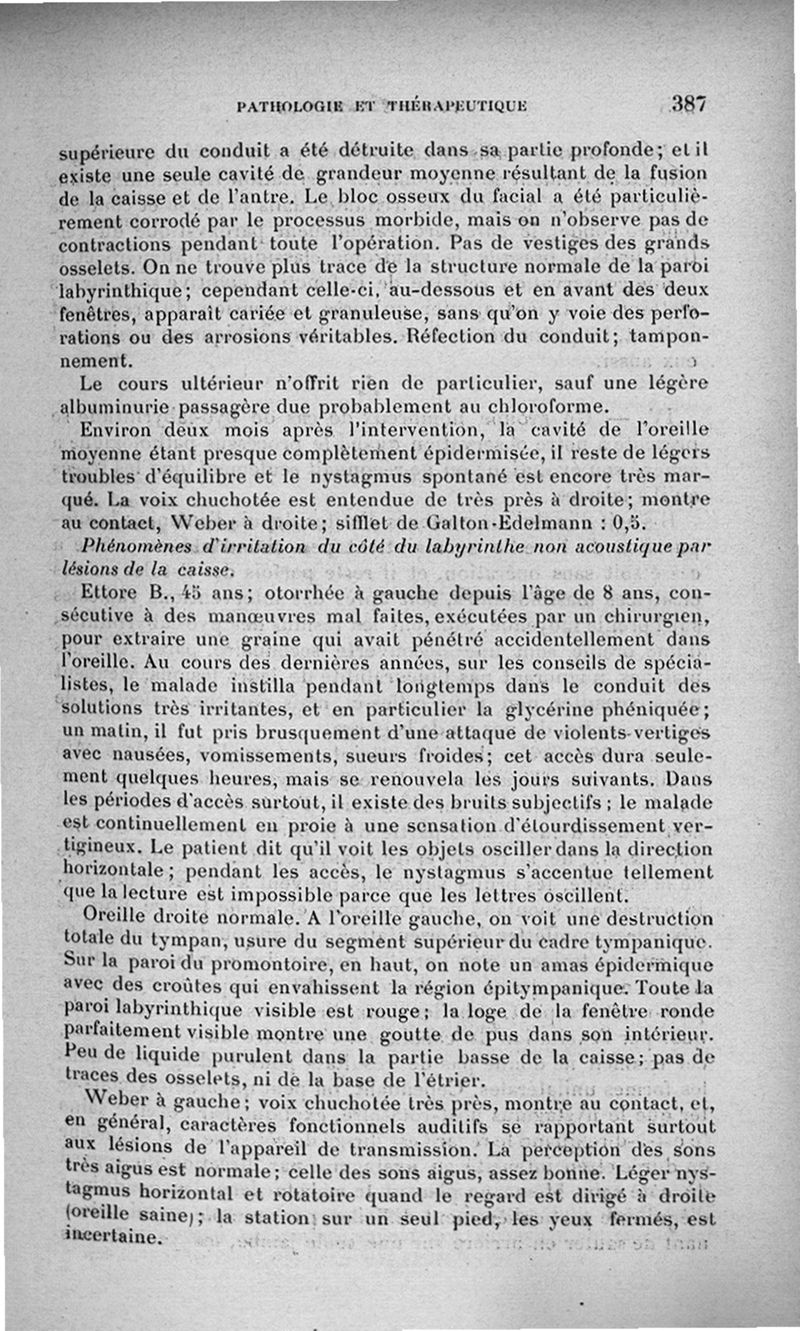 PATHOLOGIE ET THÉRAPEUTIQUE 387

supérieure du conduit a été détruite dans sa partie profonde; et il existe une seule cavité de grandeur moyenne résultant de la fusion de la caisse et de l'antre. Le bloc osseux du facial a été particulièrement corrodé par le processus morbide, mais on n'observe pas de contractions pendant toute l'opération. Pas de vestiges des grands osselets. On ne trouve plus trace de la structure normale de la paroi labyrinthique; cependant celle-ci, au-dessous et en avant des deux fenêtres, apparaît cariée et granuleuse, sans qu'on y voie des perforations ou des arrosions véritables. Réfection du conduit; tamponnement.

Le cours ultérieur n'offrit rien de particulier, sauf une légère albuminurie passagère due probablement au chloroforme.

Environ deux mois après l'intervention, la cavité de l'oreille moyenne étant presque complètement épidermisée, il reste de légers troubles d'équilibre et le nystagmus spontané est encore très marqué. La voix chuchotée est entendue de très près à droite; montre au contact, Weber à droite; sifflet de Galton-Edelmann : 0,5.

Phénomènes d'irritation du côté du labyrinthe non acoustique par lésions de la caisse.

Ettore B., 45 ans; otorrhée à gauche depuis l'âge de 8 ans, consécutive à des manœuvres mal faites, exécutées par un chirurgien, pour extraire une graine qui avait pénétré accidentellement dans l'oreille. Au cours des dernières années, sur les conseils de spécialistes, le malade instilla pendant longtemps dans le conduit des solutions très irritantes, et en particulier la glycérine phéniquée; un matin, il fut pris brusquement d'une attaque de violents vertiges avec nausées, vomissements, sueurs froides; cet accès dura seulement quelques heures, mais se renouvela les jours suivants. Dans les périodes d'accès surtout, il existe des bruits subjectifs; le malade est continuellement en proie à une sensation d'étourdissement vertigineux. Le patient dit qu'il voit les objets osciller dans la direction horizontale; pendant les accès, le nystagmus s'accentue tellement que la lecture est impossible parce que les lettres oscillent.

Oreille droite normale. A l'oreille gauche, on voit une destruction totale du tympan, usure du segment supérieur du cadre tympanique. Sur la paroi du promontoire, en haut, on note un amas épidermique avec des croûtes qui envahissent la région épitympanique. Toute la paroi labyrinthique visible est rouge; la loge de la fenêtre ronde parfaitement visible montre une goutte de pus dans son intérieur. Peu de liquide purulent dans la partie basse de la caisse; pas de traces des osselets, ni de la base de l'étrier.

Weber à gauche; voix chuchotée très près, montre au contact, et, en général, caractères fonctionnels auditifs se rapportant surtout aux lésions de l'appareil de transmission. La perception des sons très aigus est normale; celle des sons aigus, assez bonne. Léger nystagmus horizontal et rotatoire quand le regard est dirigé à droite (oreille saine); la station sur un seul pied, les yeux fermés, est incertaine.